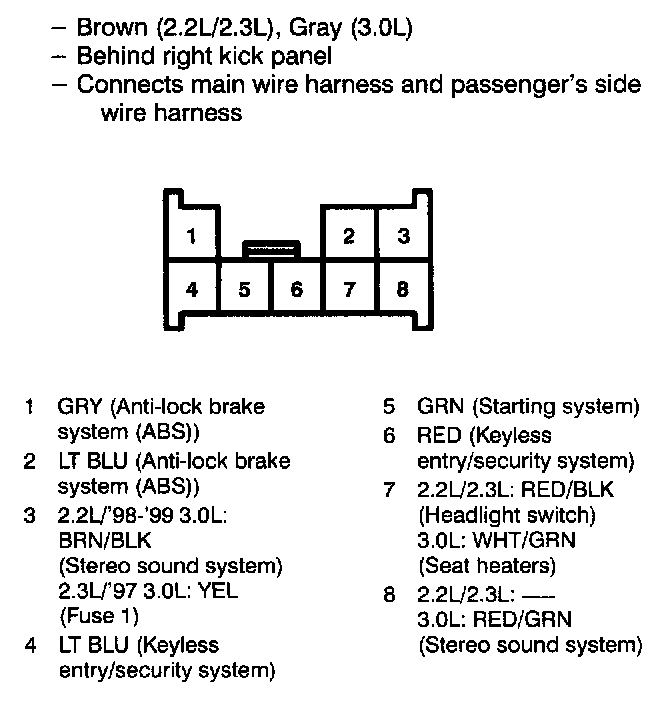 – Brown (2.2L/2.3L), Gray (3.0L)
– Behind right kick panel
– Connects main wire harness and passenger's side wire harness

1
2
3
4
5
6
7
8

1 GRY (Anti-lock brake system (ABS))
2 LT BLU (Anti-lock brake system (ABS))
3 2.2L/'98-'99 3.0L: BRN/BLK (Stereo sound system) 2.3L/'97 3.0L: YEL (Fuse 1)
4 LT BLU (Keyless entry/security system)

5 GRN (Starting system)
6 RED (Keyless entry/security system)
7 2.2L/2.3L: RED/BLK (Headlight switch) 3.0L: WHT/GRN (Seat heaters)
8 2.2L/2.3L: — 3.0L: RED/GRN (Stereo sound system)